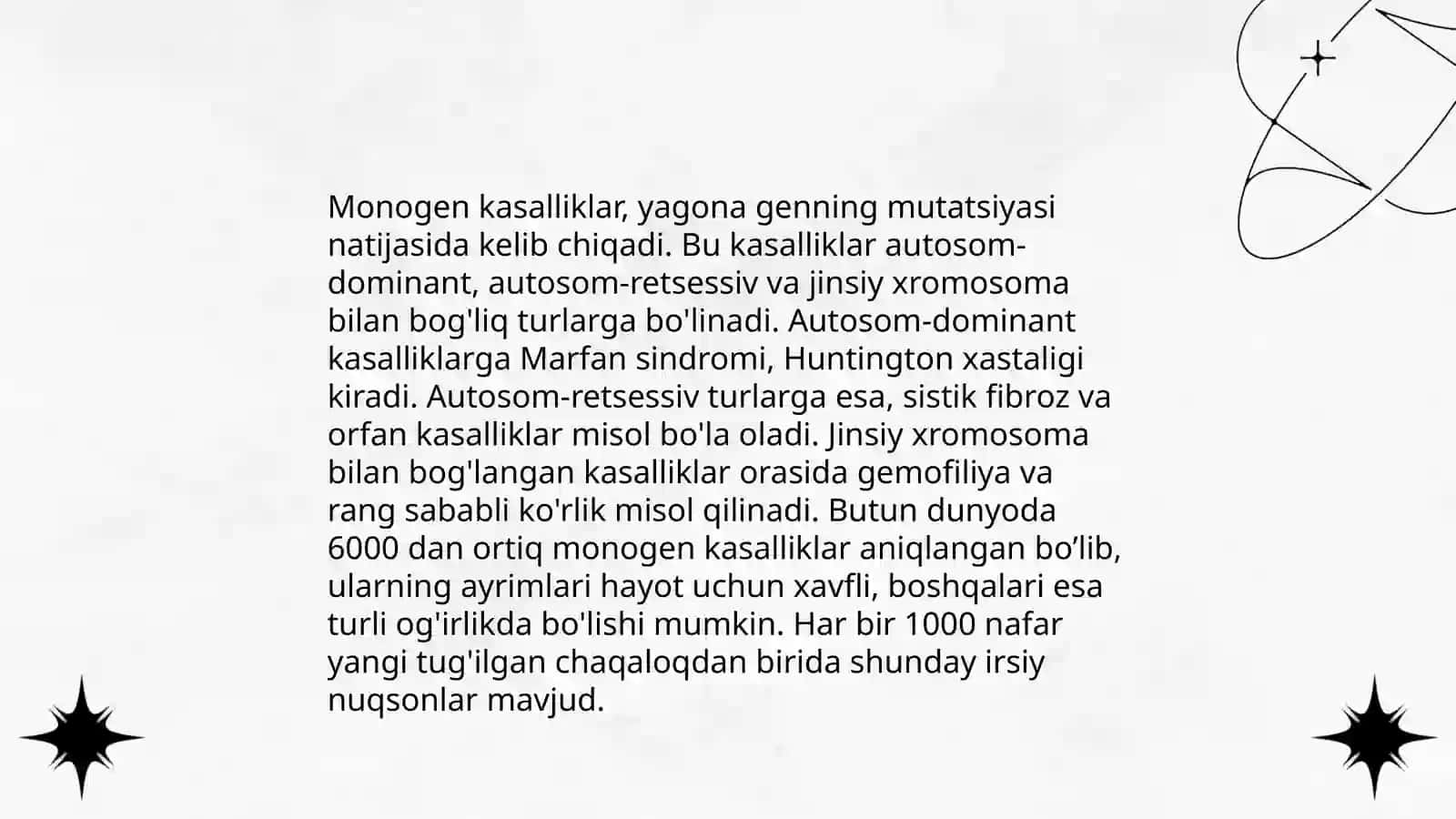 Monogen kasalliklar, yagona genning mutatsiyasi natijasida kelib chiqadi. Bu kasalliklar autosom-dominant, autosom-retsessiv va jinsiy xromosoma bilan bog'liq turlarga bo'linadi. Autosom-dominant kasalliklarga Marfan sindromi, Huntington xastaligi kiradi. Autosom-retsessiv turlarga esa, sistik fibroz va orfan kasalliklar misol bo'la oladi. Jinsiy xromosoma bilan bog'langan kasalliklar orasida gemofiliya va rang sababli ko'rlik misol qilinadi. Butun dunyoda 6000 dan ortiq monogen kasalliklar aniqlangan bo’lib, ularning ayrimlari hayot uchun xavfli, boshqalari esa turli og'irlikda bo'lishi mumkin. Har bir 1000 nafar yangi tug'ilgan chaqaloqdan birida shunday irsiy nuqsonlar mavjud.